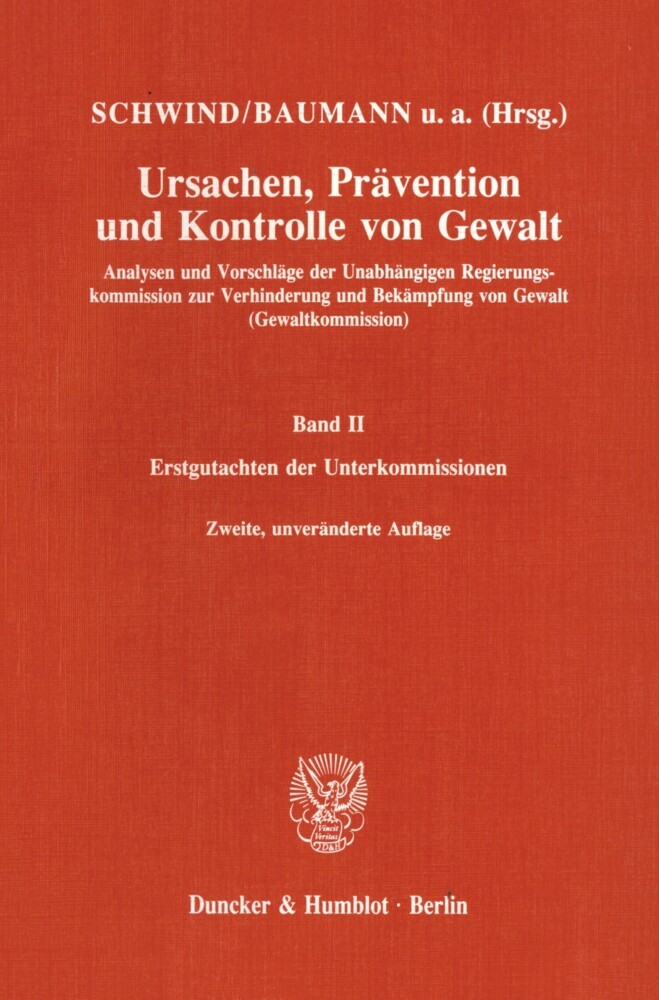 SCHWIND/BAUMANN u. a. (Hrsg.)

Ursachen, Prävention und Kontrolle von Gewalt

Analysen und Vorschläge der Unabhängigen Regierungskommission zur Verhinderung und Bekämpfung von Gewalt (Gewaltkommission)

Band II

Erstgutachten der Unterkommissionen

Zweite, unveränderte Auflage

Vincit Veritas
D&H

Duncker & Humblot · Berlin